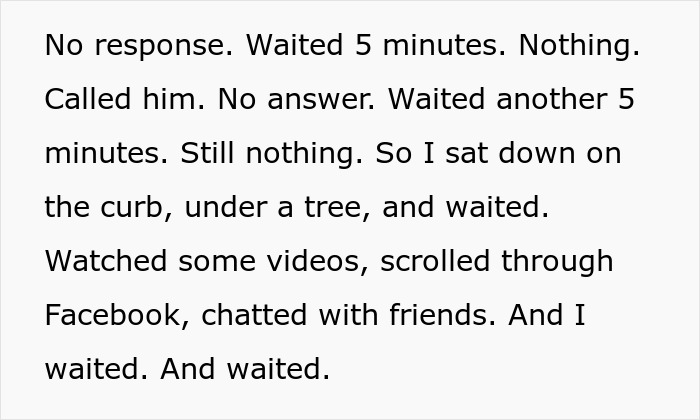 No response. Waited 5 minutes. Nothing. Called him. No answer. Waited another 5 minutes. Still nothing. So I sat down on the curb, under a tree, and waited. Watched some videos, scrolled through Facebook, chatted with friends. And I waited. And waited.